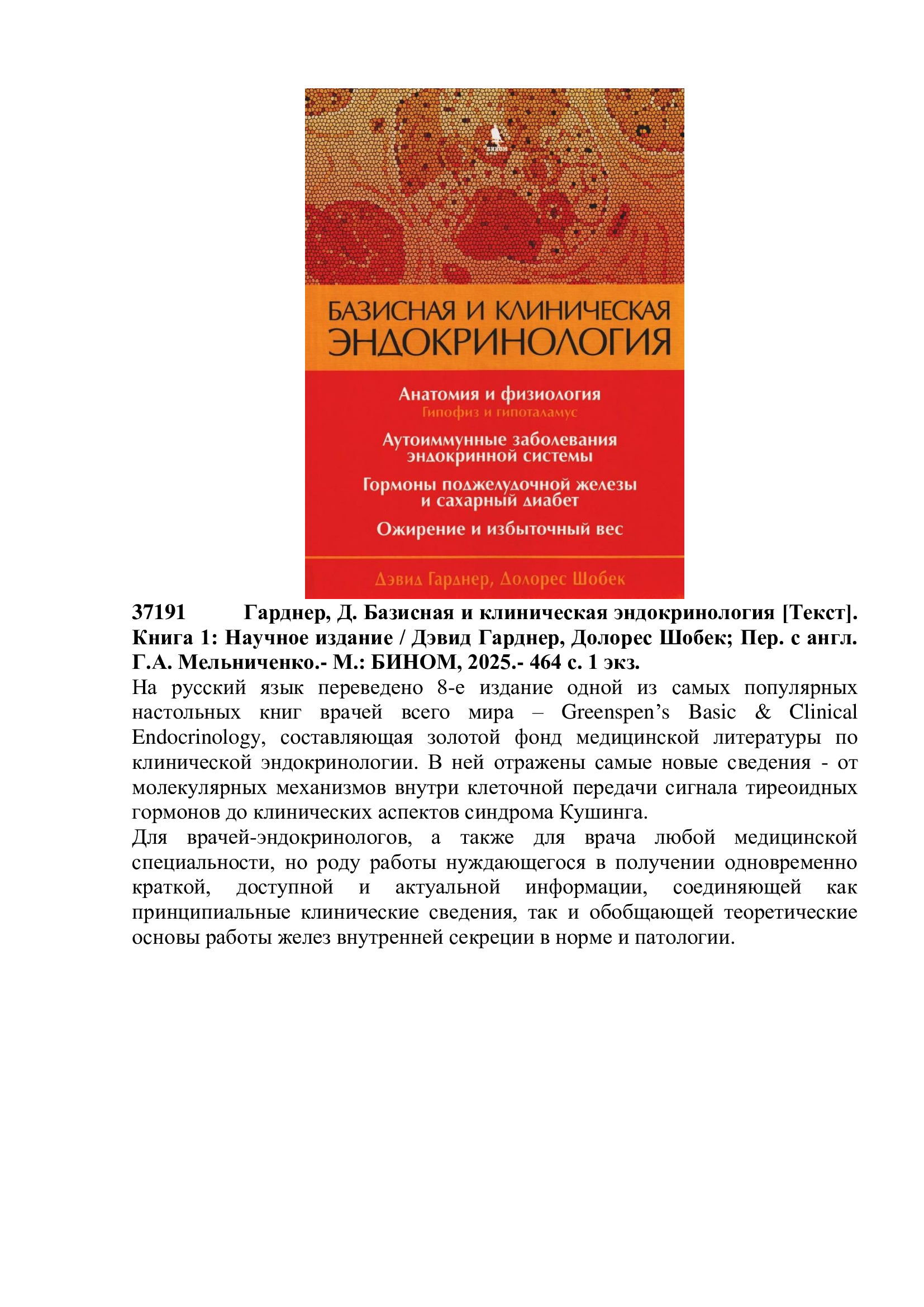 БИНОМ

БАЗИСНАЯ И КЛИНИЧЕСКАЯ ЭНДОКРИНОЛОГИЯ

Анатомия и физиология
Гипофиз и гипоталамус

Аутоиммунные заболевания эндокринной системы

Гормоны поджелудочной железы и сахарный диабет

Ожирение и избыточный вес

Дэвид Гарднер, Долорес Шобек

37191 Гарднер, Д. Базисная и клиническая эндокринология [Текст]. Книга 1: Научное издание / Дэвид Гарднер, Долорес Шобек; Пер. с англ. Г.А. Мельниченко.- М.: БИНОМ, 2025.- 464 с. 1 экз.

На русский язык переведено 8-е издание одной из самых популярных настольных книг врачей всего мира – Greenspen's Basic & Clinical Endocrinology, составляющая золотой фонд медицинской литературы по клинической эндокринологии. В ней отражены самые новые сведения - от молекулярных механизмов внутри клеточной передачи сигнала тиреоидных гормонов до клинических аспектов синдрома Кушинга.

Для врачей-эндокринологов, а также для врача любой медицинской специальности, но роду работы нуждающегося в получении одновременно краткой, доступной и актуальной информации, соединяющей как принципиальные клинические сведения, так и обобщающей теоретические основы работы желез внутренней секреции в норме и патологии.